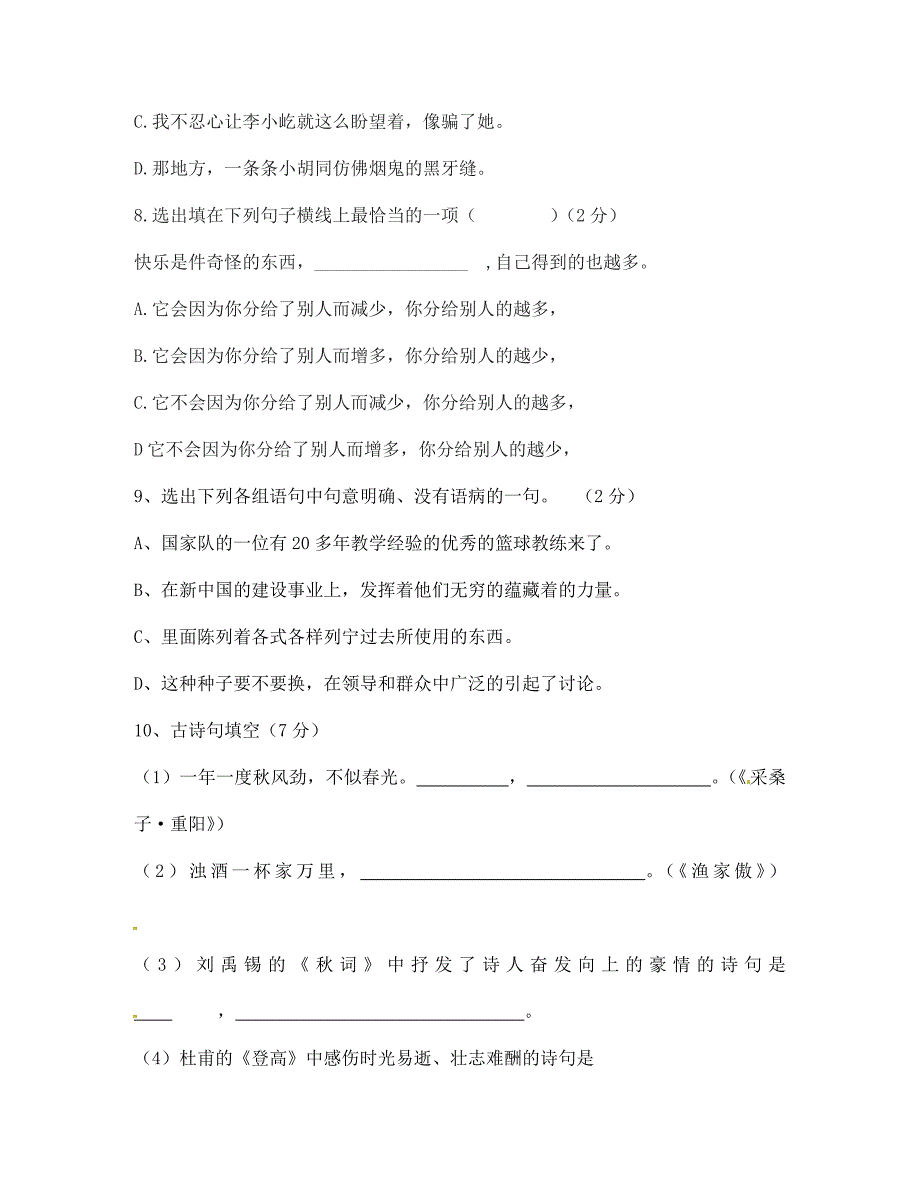 C.我不忍心让李小屹就这么盼望着，像骗了她。

D.那地方，一条条小胡同仿佛烟鬼的黑牙缝。

8.选出填在下列句子横线上最恰当的一项（　　　　）（2分）

快乐是件奇怪的东西，________________ ,自己得到的也越多。

A.它会因为你分给了别人而减少，你分给别人的越多，

B.它会因为你分给了别人而增多，你分给别人的越少，

C.它不会因为你分给了别人而减少，你分给别人的越多，

D它不会因为你分给了别人而增多，你分给别人的越少，

9、选出下列各组语句中句意明确、没有语病的一句。　（2分）

A、国家队的一位有20多年教学经验的优秀的篮球教练来了。

B、在新中国的建设事业上，发挥着他们无穷的蕴藏着的力量。

C、里面陈列着各式各样列宁过去所使用的东西。

D、这种种子要不要换，在领导和群众中广泛的引起了讨论。

10、古诗句填空（7分）

（1）一年一度秋风劲，不似春光。__________，____________________。（《采桑子·重阳》）

（2）浊酒一杯家万里，______________________________。（《渔家傲》）

（3）刘禹锡的《秋词》中抒发了诗人奋发向上的豪情的诗句是____　，______________________________。

（4）杜甫的《登高》中感伤时光易逝、壮志难酬的诗句是